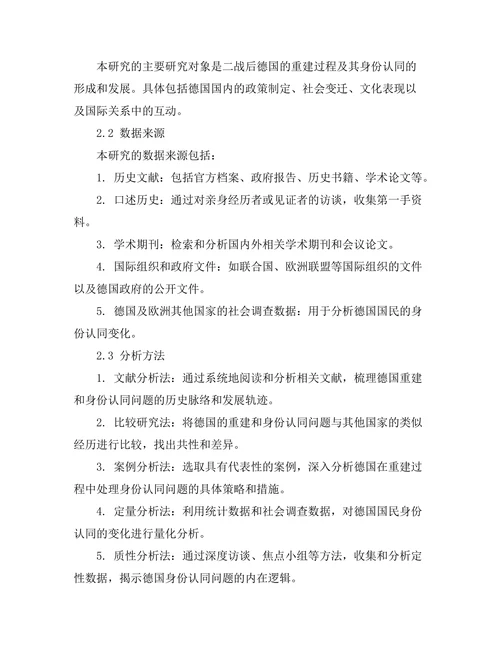 本研究的主要研究对象是二战后德国的重建过程及其身份认同的形成和发展。具体包括德国国内的政策制定、社会变迁、文化表现以及国际关系中的互动。

2.2 数据来源

本研究的数据来源包括：

1. 历史文献：包括官方档案、政府报告、历史书籍、学术论文等。

2. 口述历史：通过对亲身经历者或见证者的访谈，收集第一手资料。

3. 学术期刊：检索和分析国内外相关学术期刊和会议论文。

4. 国际组织和政府文件：如联合国、欧洲联盟等国际组织的文件以及德国政府的公开文件。

5. 德国及欧洲其他国家的社会调查数据：用于分析德国国民的身份认同变化。

2.3 分析方法

1. 文献分析法：通过系统地阅读和分析相关文献，梳理德国重建和身份认同问题的历史脉络和发展轨迹。

2. 比较研究法：将德国的重建和身份认同问题与其他国家的类似经历进行比较，找出共性和差异。

3. 案例分析法：选取具有代表性的案例，深入分析德国在重建过程中处理身份认同问题的具体策略和措施。

4. 定量分析法：利用统计数据和社会调查数据，对德国国民身份认同的变化进行量化分析。

5. 质性分析法：通过深度访谈、焦点小组等方法，收集和分析定性数据，揭示德国身份认同问题的内在逻辑。